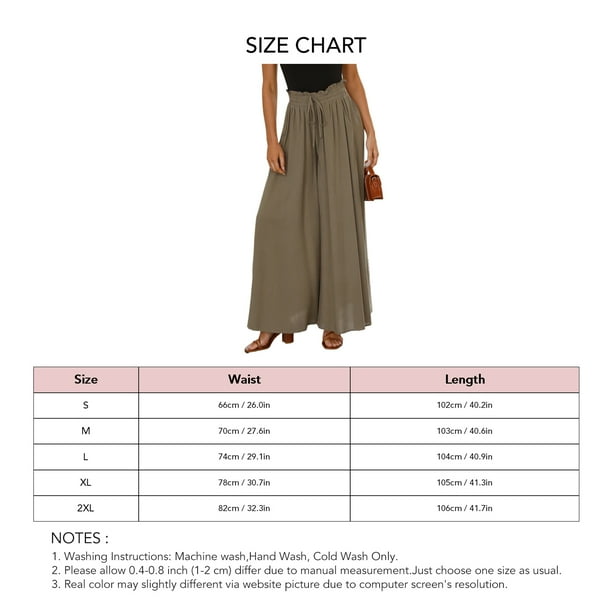 SIZE CHART

| Size | Waist | Length |
|---|---|---|
| S | 66cm / 26.0in | 102cm / 40.2in |
| M | 70cm / 27.6in | 103cm / 40.6in |
| L | 74cm / 29.1in | 104cm / 40.9in |
| XL | 78cm / 30.7in | 105cm / 41.3in |
| 2XL | 82cm / 32.3in | 106cm / 41.7in |

NOTES :

1. Washing Instructions: Machine wash,Hand Wash, Cold Wash Only.
2. Please allow 0.4-0.8 inch (1-2 cm) differ due to manual measurement.Just choose one size as usual.
3. Real color may slightly different via website picture due to computer screen's resolution.